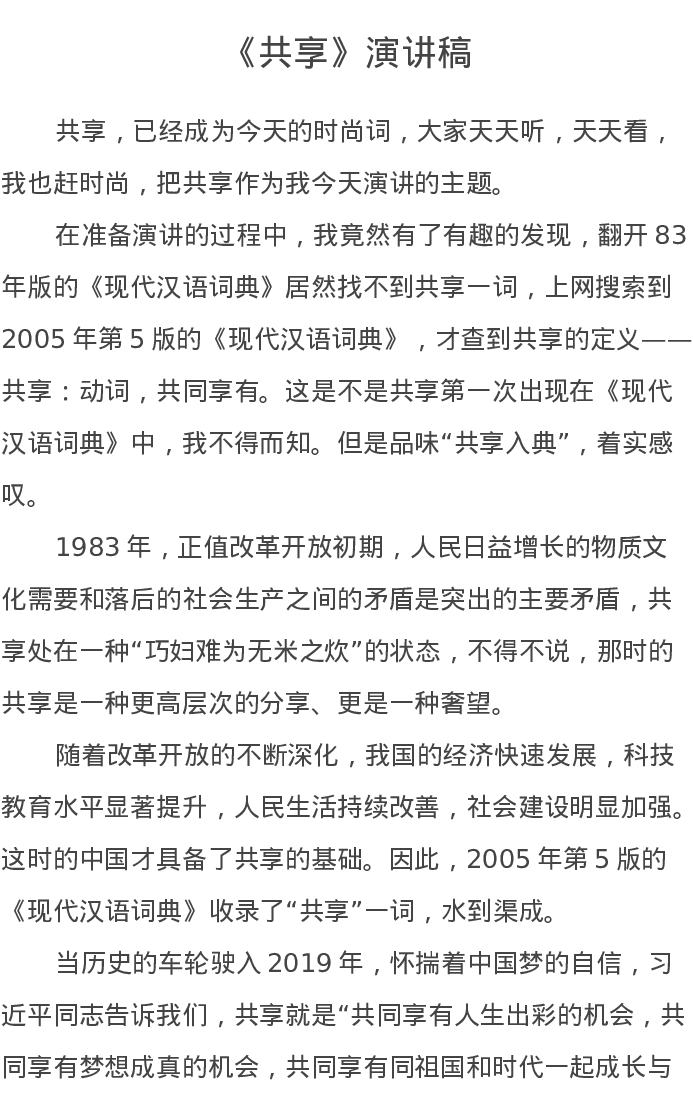 《共享》演讲稿

共享，已经成为今天的时尚词，大家天天听，天天看，我也赶时尚，把共享作为我今天演讲的主题。

在准备演讲的过程中，我竟然有了有趣的发现，翻开 83 年版的《现代汉语词典》居然找不到共享一词，上网搜索到 2005 年第 5 版的《现代汉语词典》，才查到共享的定义——共享：动词，共同享有。这是不是共享第一次出现在《现代汉语词典》中，我不得而知。但是品味“共享入典”，着实感叹。

1983 年，正值改革开放初期，人民日益增长的物质文化需要和落后的社会生产之间的矛盾是突出的主要矛盾，共享处在一种“巧妇难为无米之炊”的状态，不得不说，那时的共享是一种更高层次的分享、更是一种奢望。

随着改革开放的不断深化，我国的经济快速发展，科技教育水平显著提升，人民生活持续改善，社会建设明显加强。这时的中国才具备了共享的基础。因此，2005 年第 5 版的《现代汉语词典》收录了“共享”一词，水到渠成。

当历史的车轮驶入 2019 年，怀揣着中国梦的自信，习近平同志告诉我们，共享就是“共同享有人生出彩的机会，共同享有梦想成真的机会，共同享有同祖国和时代一起成长与